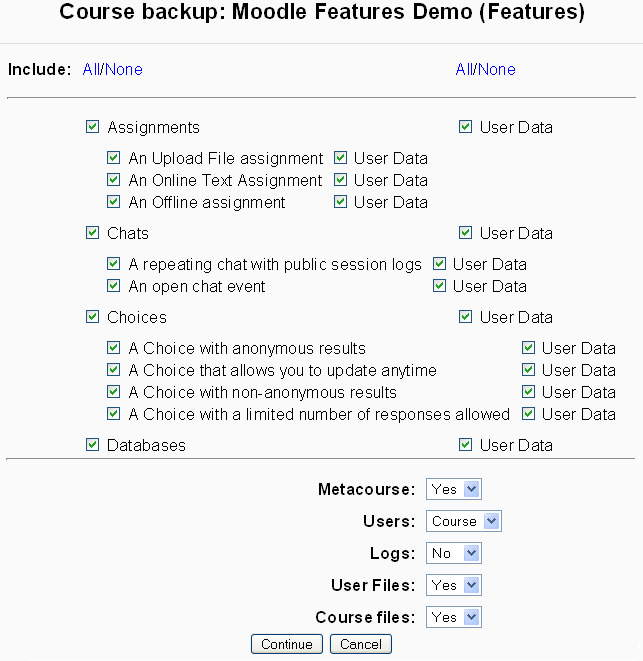 Course backup: Moodle Features Demo (Features)

Include: All/None All/None

Assignments User Data

An Upload File assignment User Data
An Online Text Assignment User Data
An Offline assignment User Data

Chats User Data

A repeating chat with public session logs User Data
An open chat event User Data

Choices User Data

A Choice with anonymous results User Data
A Choice that allows you to update anytime User Data
A Choice with non-anonymous results User Data
A Choice with a limited number of responses allowed User Data

Databases User Data

Metacourse: Yes
Users: Course
Logs: No
User Files: Yes
Course files: Yes

Continue Cancel